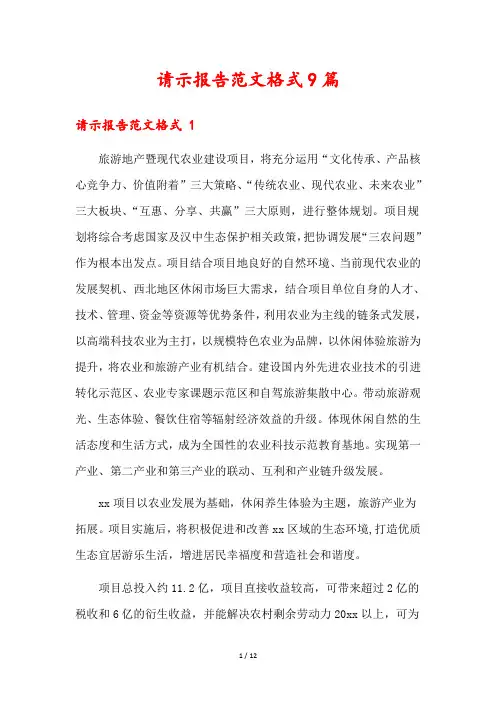 请示报告范文格式9篇

请示报告范文格式 1

旅游地产暨现代农业建设项目，将充分运用“文化传承、产品核心竞争力、价值附着”三大策略、“传统农业、现代农业、未来农业”三大板块、“互惠、分享、共赢”三大原则，进行整体规划。项目规划将综合考虑国家及汉中生态保护相关政策，把协调发展“三农问题”作为根本出发点。项目结合项目地良好的自然环境、当前现代农业的发展契机、西北地区休闲市场巨大需求，结合项目单位自身的人才、技术、管理、资金等资源等优势条件，利用农业为主线的链条式发展，以高端科技农业为主打，以规模特色农业为品牌，以休闲体验旅游为提升，将农业和旅游产业有机结合。建设国内外先进农业技术的引进转化示范区、农业专家课题示范区和自驾旅游集散中心。带动旅游观光、生态体验、餐饮住宿等辐射经济效益的升级。体现休闲自然的生活态度和生活方式，成为全国性的农业科技示范教育基地。实现第一产业、第二产业和第三产业的联动、互利和产业链升级发展。

xx 项目以农业发展为基础，休闲养生体验为主题，旅游产业为拓展。项目实施后，将积极促进和改善 xx 区域的生态环境,打造优质生态宜居游乐生活，增进居民幸福度和营造社会和谐度。

项目总投入约 11.2 亿，项目直接收益较高，可带来超过 2 亿的税收和 6 亿的衍生收益，并能解决农村剩余劳动力 20xx 以上，可为

1 / 12